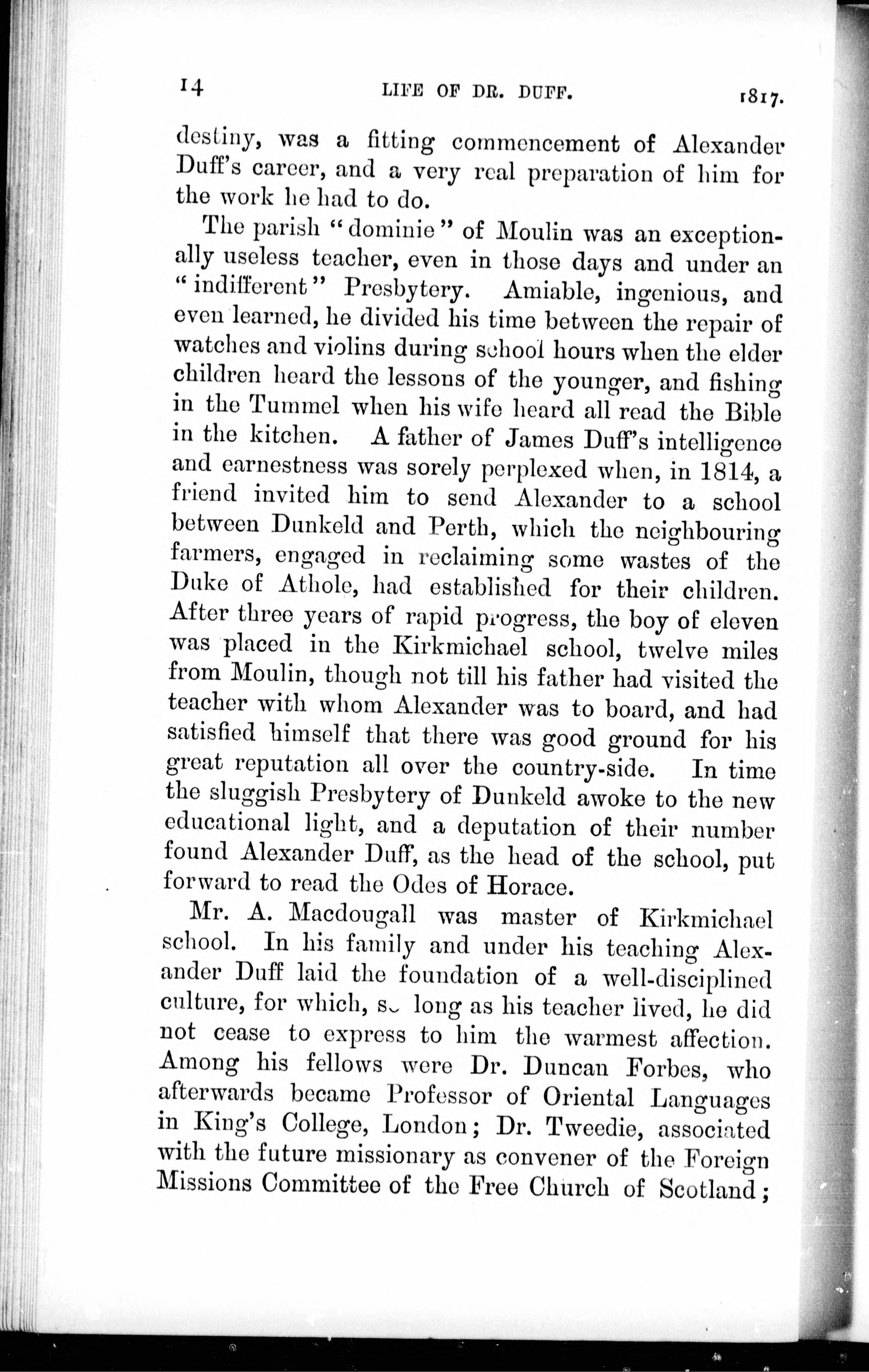 14 LIFE OF DR. DUFF. 1817.

destiny, was a fitting commencement of Alexander Duff's career, and a very real preparation of him for the work he had to do.

The parish "dominie" of Moulin was an exceptionally useless teacher, even in those days and under an "indifferent" Presbytery. Amiable, ingenious, and even learned, he divided his time between the repair of watches and violins during school hours when the elder children heard the lessons of the younger, and fishing in the Tummel when his wife heard all read the Bible in the kitchen. A father of James Duff's intelligence and earnestness was sorely perplexed when, in 1814, a friend invited him to send Alexander to a school between Dunkeld and Perth, which the neighbouring farmers, engaged in reclaiming some wastes of the Duke of Athole, had established for their children. After three years of rapid progress, the boy of eleven was placed in the Kirkmichael school, twelve miles from Moulin, though not till his father had visited the teacher with whom Alexander was to board, and had satisfied himself that there was good ground for his great reputation all over the country-side. In time the sluggish Presbytery of Dunkeld awoke to the new educational light, and a deputation of their number found Alexander Duff, as the head of the school, put forward to read the Odes of Horace.

Mr. A. Macdougall was master of Kirkmichael school. In his family and under his teaching Alexander Duff laid the foundation of a well-disciplined culture, for which, so long as his teacher lived, he did not cease to express to him the warmest affection. Among his fellows were Dr. Duncan Forbes, who afterwards became Professor of Oriental Languages in King's College, London; Dr. Tweedie, associated with the future missionary as convener of the Foreign Missions Committee of the Free Church of Scotland;